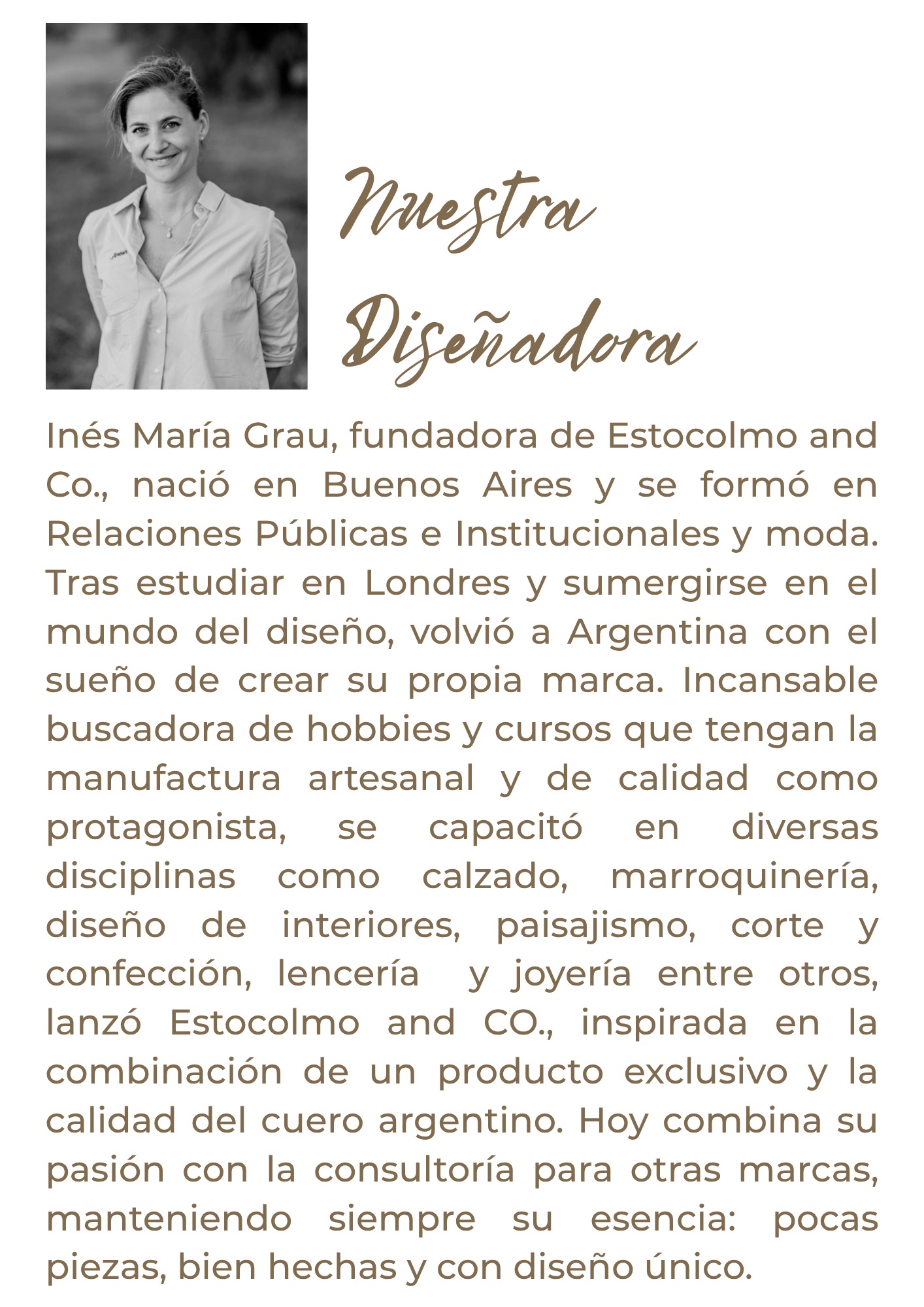 Nuestra Diseñadora

Inés María Grau, fundadora de Estocolmo and Co., nació en Buenos Aires y se formó en Relaciones Públicas e Institucionales y moda. Tras estudiar en Londres y sumergirse en el mundo del diseño, volvió a Argentina con el sueño de crear su propia marca. Incansable buscadora de hobbies y cursos que tengan la manufactura artesanal y de calidad como protagonista, se capacitó en diversas disciplinas como calzado, marroquinería, diseño de interiores, paisajismo, corte y confección, lencería y joyería entre otros, lanzó Estocolmo and CO., inspirada en la combinación de un producto exclusivo y la calidad del cuero argentino. Hoy combina su pasión con la consultoría para otras marcas, manteniendo siempre su esencia: pocas piezas, bien hechas y con diseño único.